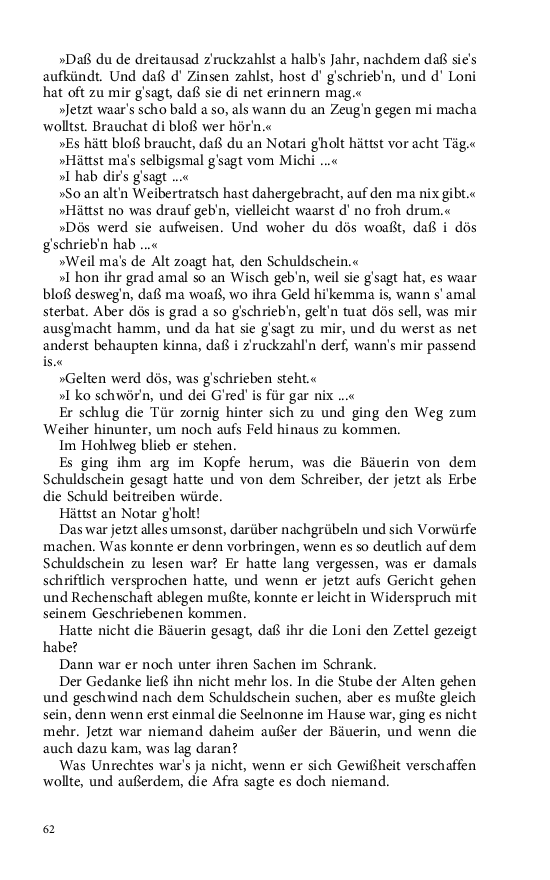 »Daß du de dreitausad z'ruckzahlst a halb's Jahr, nachdem daß sie's aufkündt. Und daß d' Zinsen zahlst, host d' g'schrieb'n, und d' Loni hat oft zu mir g'sagt, daß sie di net erinnern mag.«

»Jetzt waar's scho bald a so, als wann du an Zeug'n gegen mi macha wolltst. Brauchat di bloß wer hör'n.«

»Es hätt bloß braucht, daß du an Notari g'holt hättst vor acht Täg.«

»Hättst ma's selbigsmal g'sagt vom Michi ...«

»I hab dir's g'sagt ...«

»So an alt'n Weibertratsch hast dahergebracht, auf den ma nix gibt.«

»Hättst no was drauf geb'n, vielleicht waarst d' no froh drum.«

»Dös werd sie aufweisen. Und woher du dös woaßt, daß i dös g'schrieb'n hab ...«

»Weil ma's de Alt zoagt hat, den Schuldschein.«

»I hon ihr grad amal so an Wisch geb'n, weil sie g'sagt hat, es waar bloß desweg'n, daß ma woaß, wo ihra Geld hi'kemma is, wann s' amal sterbat. Aber dös is grad a so g'schrieb'n, gelt'n tuat dös sell, was mir ausg'macht hamm, und da hat sie g'sagt zu mir, und du werst as net anderst behaupten kinna, daß i z'ruckzahl'n derf, wann's mir passend is.«

»Gelten werd dös, was g'schrieben steht.«

»I ko schwör'n, und dei G'red' is für gar nix ...«

Er schlug die Tür zornig hinter sich zu und ging den Weg zum Weiher hinunter, um noch aufs Feld hinaus zu kommen.

Im Hohlweg blieb er stehen.

Es ging ihm arg im Kopfe herum, was die Bäuerin von dem Schuldschein gesagt hatte und von dem Schreiber, der jetzt als Erbe die Schuld beitreiben würde.

Hättst an Notar g'holt!

Das war jetzt alles umsonst, darüber nachgrübeln und sich Vorwürfe machen. Was konnte er denn vorbringen, wenn es so deutlich auf dem Schuldschein zu lesen war? Er hatte lang vergessen, was er damals schriftlich versprochen hatte, und wenn er jetzt aufs Gericht gehen und Rechenschaft ablegen mußte, konnte er leicht in Widerspruch mit seinem Geschriebenen kommen.

Hatte nicht die Bäuerin gesagt, daß ihr die Loni den Zettel gezeigt habe?

Dann war er noch unter ihren Sachen im Schrank.

Der Gedanke ließ ihn nicht mehr los. In die Stube der Alten gehen und geschwind nach dem Schuldschein suchen, aber es mußte gleich sein, denn wenn erst einmal die Seelnonne im Hause war, ging es nicht mehr. Jetzt war niemand daheim außer der Bäuerin, und wenn die auch dazu kam, was lag daran?

Was Unrechtes war's ja nicht, wenn er sich Gewißheit verschaffen wollte, und außerdem, die Afra sagte es doch niemand.

62